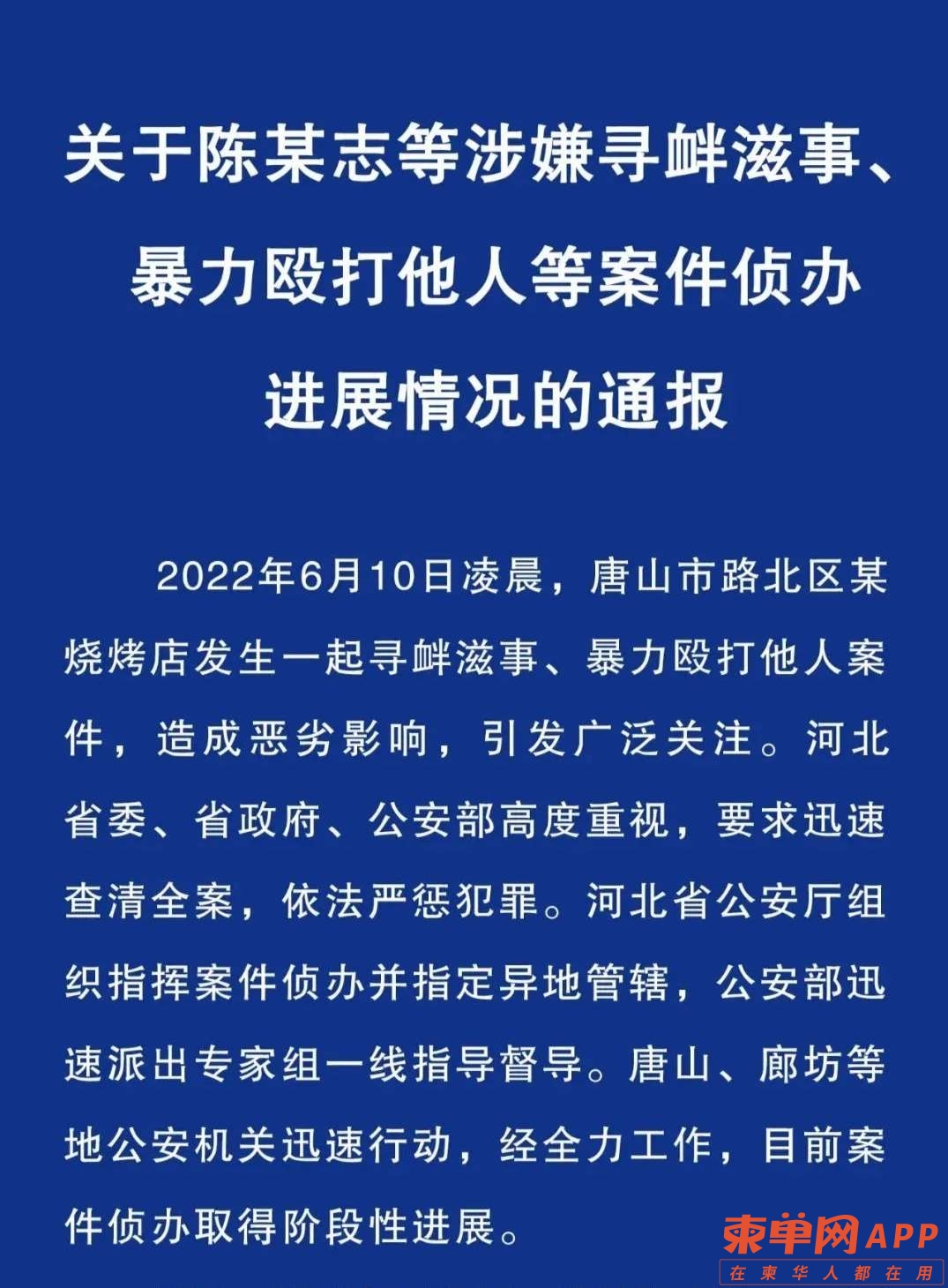 关于陈某志等涉嫌寻衅滋事、暴力殴打他人等案件侦办进展情况的通报

2022年6月10日凌晨，唐山市路北区某烧烤店发生一起寻衅滋事、暴力殴打他人案件，造成恶劣影响，引发广泛关注。河北省委、省政府、公安部高度重视，要求迅速查清全案，依法严惩犯罪。河北省公安厅组织指挥案件侦办并指定异地管辖，公安部迅速派出专家组一线指导督导。唐山、廊坊等地公安机关迅速行动，经全力工作，目前案件侦办取得阶段性进展。

柬单网APP
在柬华人都在用